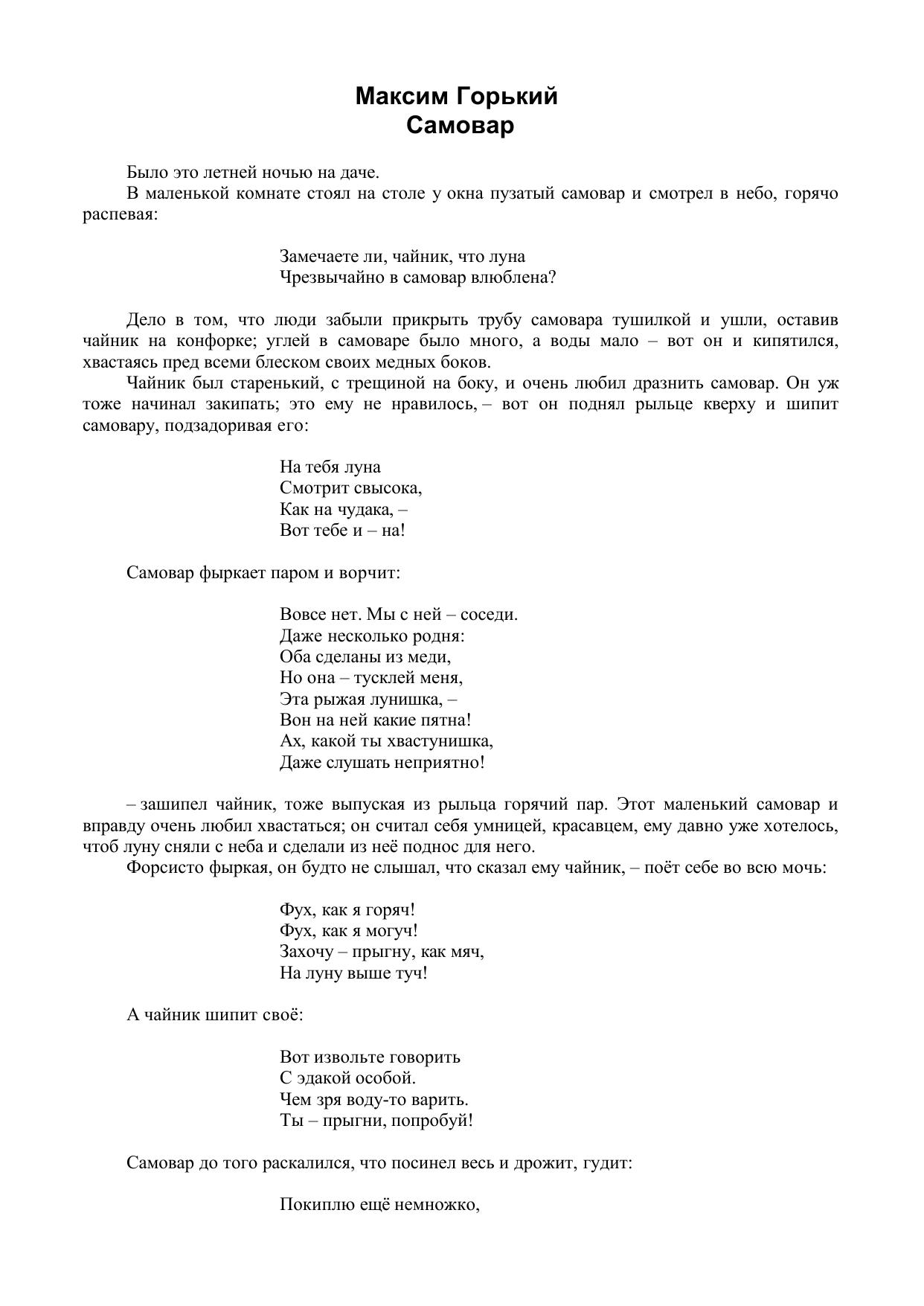 Максим Горький
Самовар

Было это летней ночью на даче.

В маленькой комнате стоял на столе у окна пузатый самовар и смотрел в небо, горячо распевая:

Замечаете ли, чайник, что луна
Чрезвычайно в самовар влюблена?

Дело в том, что люди забыли прикрыть трубу самовара тушилкой и ушли, оставив чайник на конфорке; углей в самоваре было много, а воды мало – вот он и кипятился, хвастаясь пред всеми блеском своих медных боков.

Чайник был старенький, с трещиной на боку, и очень любил дразнить самовар. Он уж тоже начинал закипать; это ему не нравилось, – вот он поднял рыльце кверху и шипит самовару, подзадоривая его:

На тебя луна
Смотрит свысока,
Как на чудака, –
Вот тебе и – на!

Самовар фыркает паром и ворчит:

Вовсе нет. Мы с ней – соседи.
Даже несколько родня:
Оба сделаны из меди,
Но она – тусклей меня,
Эта рыжая лунишка, –
Вон на ней какие пятна!
Ах, какой ты хвастунишка,
Даже слушать неприятно!

– зашипел чайник, тоже выпуская из рыльца горячий пар. Этот маленький самовар и вправду очень любил хвастаться; он считал себя умницей, красавцем, ему давно уже хотелось, чтоб луну сняли с неба и сделали из неё поднос для него.

Форсисто фыркая, он будто не слышал, что сказал ему чайник, – поёт себе во всю мочь:

Фух, как я горяч!
Фух, как я могуч!
Захочу – прыгну, как мяч,
На луну выше туч!

А чайник шипит своё:

Вот извольте говорить
С эдакой особой.
Чем зря воду-то варить.
Ты – прыгни, попробуй!

Самовар до того раскалился, что посинел весь и дрожит, гудит:

Покиплю ещё немножко,